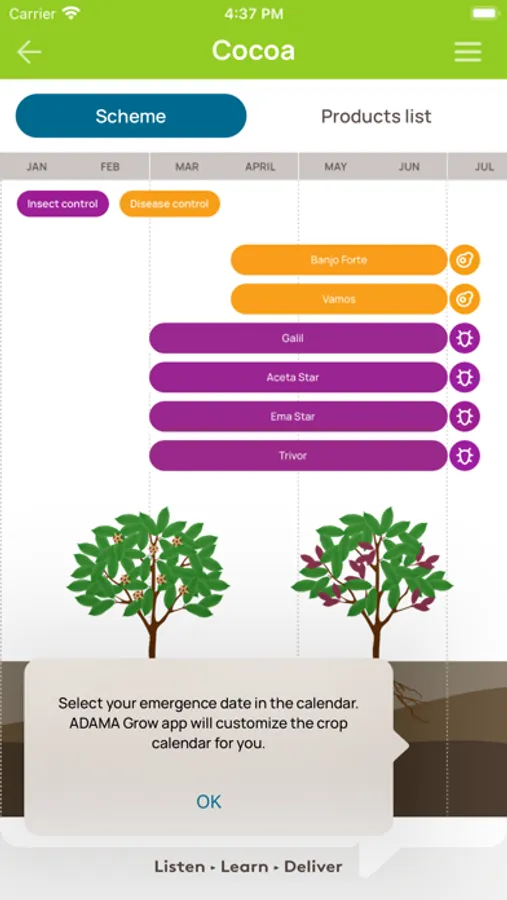 Carrier 4:37 PM

Cocoa

Scheme Products list

JAN FEB MAR APRIL MAY JUN JUL

Insect control Disease control

Banjo Forte

Vamos

Galil

Aceta Star

Ema Star

Trivor

Select your emergence date in the calendar. ADAMA Grow app will customize the crop calendar for you.

OK

Listen • Learn • Deliver